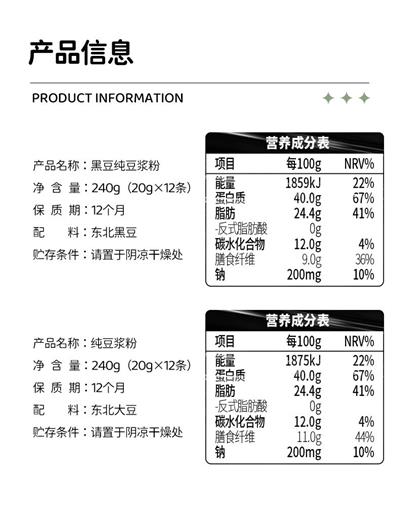 产品信息

PRODUCT INFORMATION

产品名称：黑豆纯豆浆粉
净 含 量：240g（20g×12条）
保 质 期：12个月
配 料：东北黑豆
贮存条件：请置于阴凉干燥处

营养成分表

| 项目 | 每100g | NRV% |
|---|---|---|
| 能量 | 1859kJ | 22% |
| 蛋白质 | 40.0g | 67% |
| 脂肪 | 24.4g | 41% |
| -反式脂肪酸 | 0g | |
| 碳水化合物 | 12.0g | 4% |
| 膳食纤维 | 9.0g | 36% |
| 钠 | 200mg | 10% |

产品名称：纯豆浆粉
净 含 量：240g（20g×12条）
保 质 期：12个月
配 料：东北大豆
贮存条件：请置于阴凉干燥处

营养成分表

| 项目 | 每100g | NRV% |
|---|---|---|
| 能量 | 1875kJ | 22% |
| 蛋白质 | 40.0g | 67% |
| 脂肪 | 24.4g | 41% |
| -反式脂肪酸 | 0g | |
| 碳水化合物 | 12.0g | 4% |
| 膳食纤维 | 11.0g | 44% |
| 钠 | 200mg | 10% |